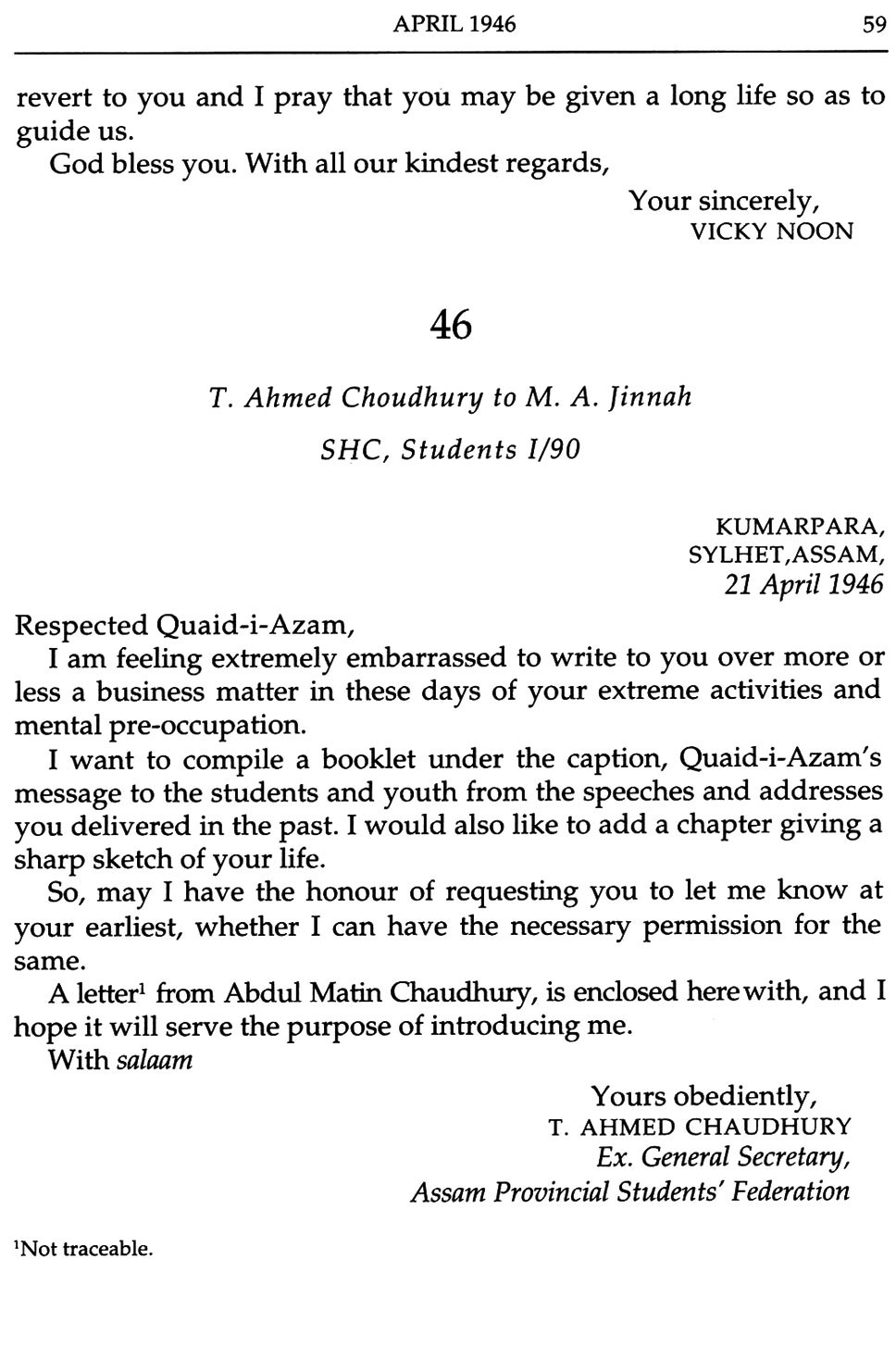 APRIL 1946 59

revert to you and I pray that you may be given a long life so as to guide us.

God bless you. With all our kindest regards,

Your sincerely,
VICKY NOON

46

T. Ahmed Choudhury to M. A. Jinnah

SHC, Students I/90

KUMARPARA,
SYLHET,ASSAM,
21 April 1946

Respected Quaid-i-Azam,

I am feeling extremely embarrassed to write to you over more or less a business matter in these days of your extreme activities and mental pre-occupation.

I want to compile a booklet under the caption, Quaid-i-Azam's message to the students and youth from the speeches and addresses you delivered in the past. I would also like to add a chapter giving a sharp sketch of your life.

So, may I have the honour of requesting you to let me know at your earliest, whether I can have the necessary permission for the same.

A letter$^1$ from Abdul Matin Chaudhury, is enclosed herewith, and I hope it will serve the purpose of introducing me.

With salaam

Yours obediently,
T. AHMED CHAUDHURY
Ex. General Secretary,
Assam Provincial Students' Federation

$^1$Not traceable.